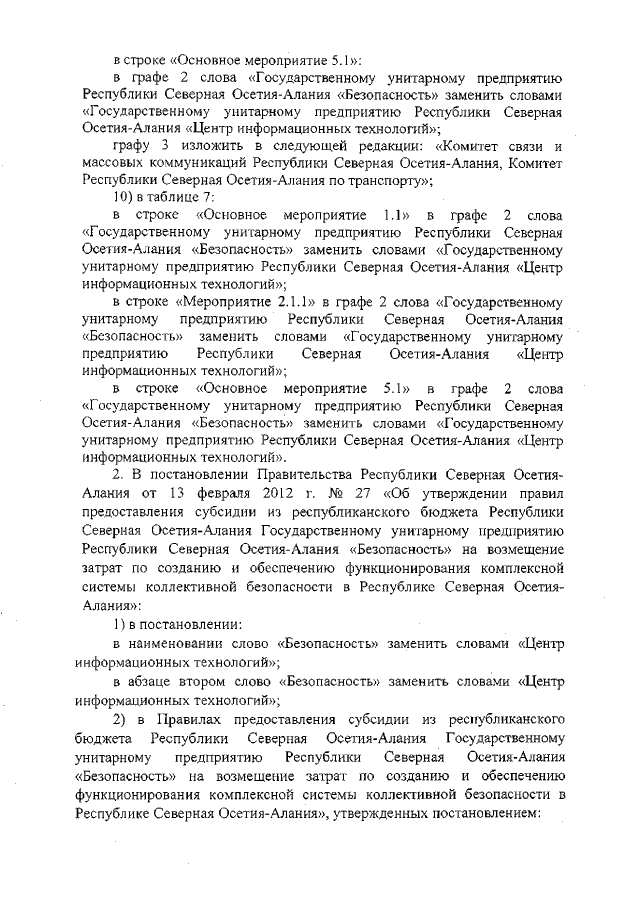 в строке «Основное мероприятие 5.1»:

в графе 2 слова «Государственному унитарному предприятию Республики Северная Осетия-Алания «Безопасность» заменить словами «Государственному унитарному предприятию Республики Северная Осетия-Алания «Центр информационных технологий»;

графу 3 изложить в следующей редакции: «Комитет связи и массовых коммуникаций Республики Северная Осетия-Алания, Комитет Республики Северная Осетия-Алания по транспорту»;

10) в таблице 7:

в строке «Основное мероприятие 1.1» в графе 2 слова «Государственному унитарному предприятию Республики Северная Осетия-Алания «Безопасность» заменить словами «Государственному унитарному предприятию Республики Северная Осетия-Алания «Центр информационных технологий»;

в строке «Мероприятие 2.1.1» в графе 2 слова «Государственному унитарному предприятию Республики Северная Осетия-Алания «Безопасность» заменить словами «Государственному унитарному предприятию Республики Северная Осетия-Алания «Центр информационных технологий»;

в строке «Основное мероприятие 5.1» в графе 2 слова «Государственному унитарному предприятию Республики Северная Осетия-Алания «Безопасность» заменить словами «Государственному унитарному предприятию Республики Северная Осетия-Алания «Центр информационных технологий».

2. В постановлении Правительства Республики Северная Осетия-Алания от 13 февраля 2012 г. № 27 «Об утверждении правил предоставления субсидии из республиканского бюджета Республики Северная Осетия-Алания Государственному унитарному предприятию Республики Северная Осетия-Алания «Безопасность» на возмещение затрат по созданию и обеспечению функционирования комплексной системы коллективной безопасности в Республике Северная Осетия-Алания»:

1) в постановлении:

в наименовании слово «Безопасность» заменить словами «Центр информационных технологий»;

в абзаце втором слово «Безопасность» заменить словами «Центр информационных технологий»;

2) в Правилах предоставления субсидии из республиканского бюджета Республики Северная Осетия-Алания Государственному унитарному предприятию Республики Северная Осетия-Алания «Безопасность» на возмещение затрат по созданию и обеспечению функционирования комплексной системы коллективной безопасности в Республике Северная Осетия-Алания», утвержденных постановлением: